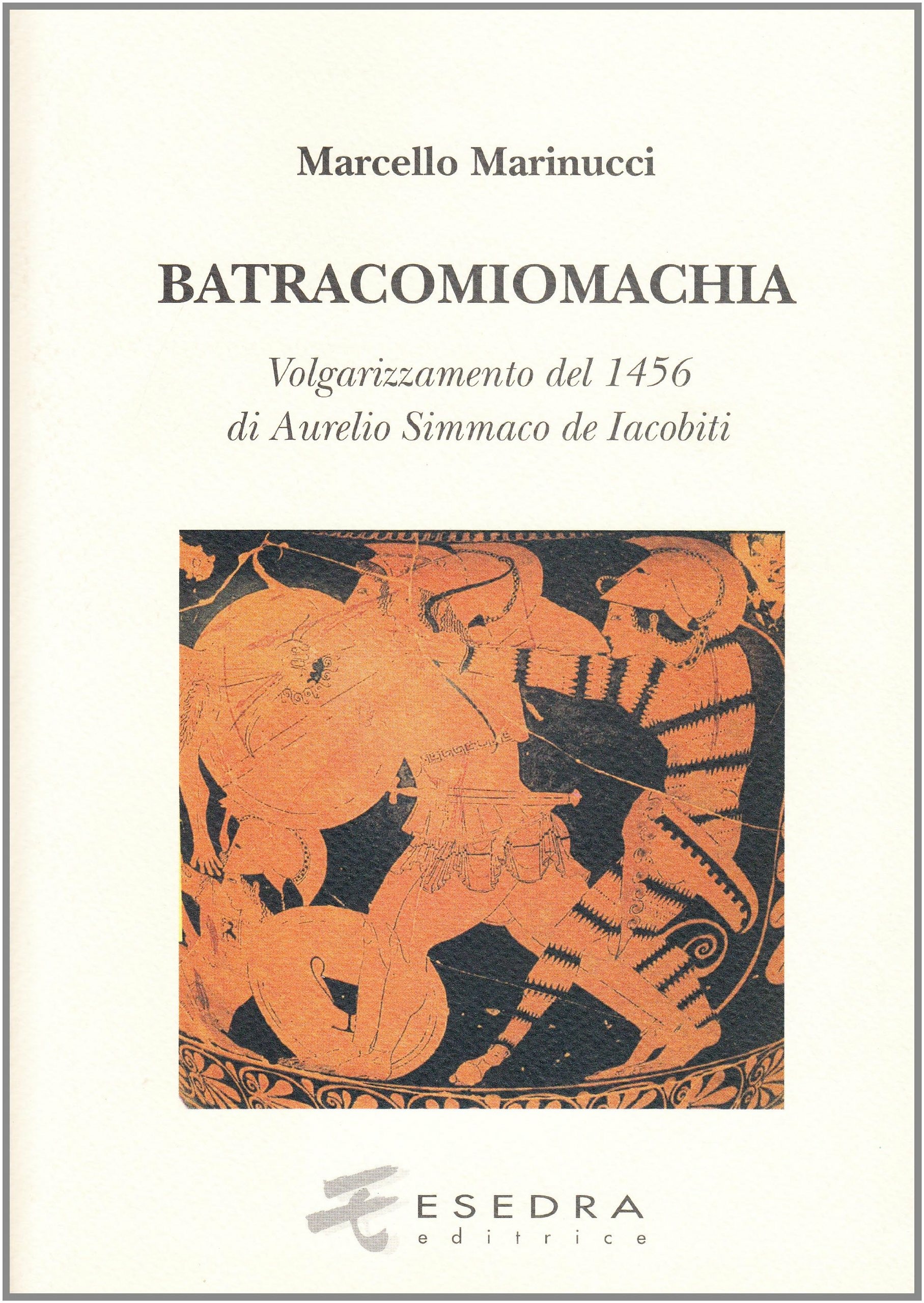 Marcello Marinucci

BATRACOMIOMACHIA

Volgarizzamento del 1456
di Aurelio Simmaco de Iacobiti

ESEDRA
editrice